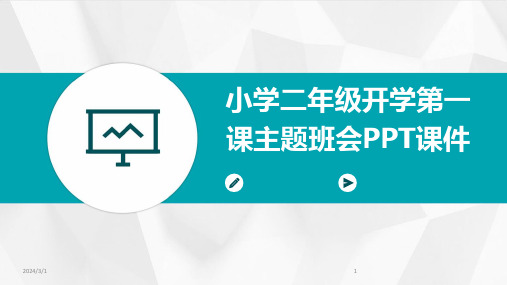 小学二年级开学第一课主题班会PPT课件

2024/3/1

1